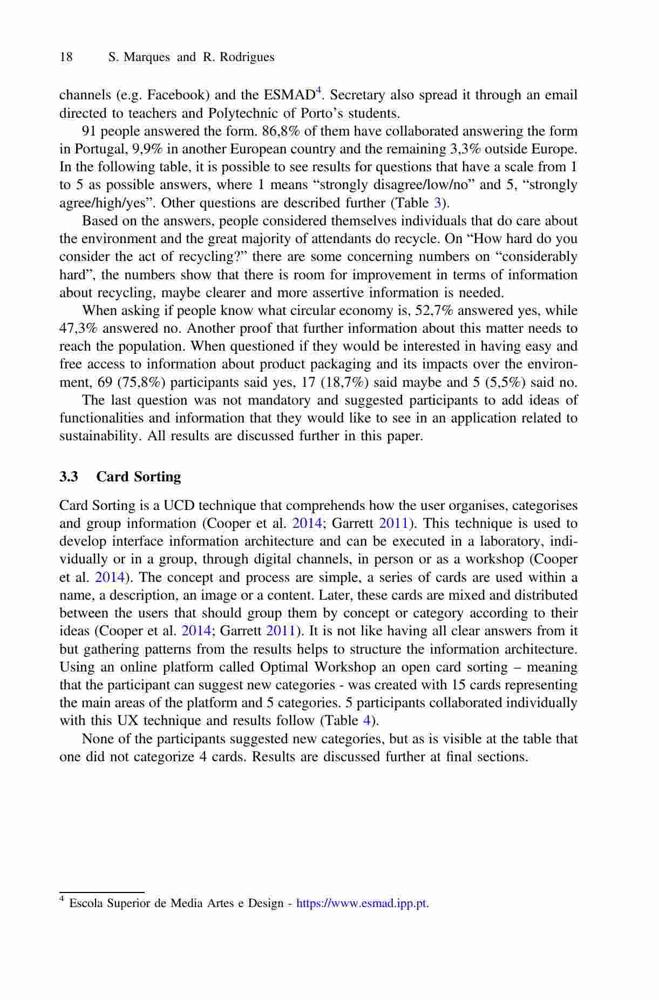 18 S. Marques and R. Rodrigues

channels (e.g. Facebook) and the ESMAD$^4$. Secretary also spread it through an email directed to teachers and Polytechnic of Porto's students.

91 people answered the form. 86,8% of them have collaborated answering the form in Portugal, 9,9% in another European country and the remaining 3,3% outside Europe. In the following table, it is possible to see results for questions that have a scale from 1 to 5 as possible answers, where 1 means "strongly disagree/low/no" and 5, "strongly agree/high/yes". Other questions are described further (Table 3).

Based on the answers, people considered themselves individuals that do care about the environment and the great majority of attendants do recycle. On "How hard do you consider the act of recycling?" there are some concerning numbers on "considerably hard", the numbers show that there is room for improvement in terms of information about recycling, maybe clearer and more assertive information is needed.

When asking if people know what circular economy is, 52,7% answered yes, while 47,3% answered no. Another proof that further information about this matter needs to reach the population. When questioned if they would be interested in having easy and free access to information about product packaging and its impacts over the environment, 69 (75,8%) participants said yes, 17 (18,7%) said maybe and 5 (5,5%) said no.

The last question was not mandatory and suggested participants to add ideas of functionalities and information that they would like to see in an application related to sustainability. All results are discussed further in this paper.

3.3 Card Sorting

Card Sorting is a UCD technique that comprehends how the user organises, categorises and group information (Cooper et al. 2014; Garrett 2011). This technique is used to develop interface information architecture and can be executed in a laboratory, individually or in a group, through digital channels, in person or as a workshop (Cooper et al. 2014). The concept and process are simple, a series of cards are used within a name, a description, an image or a content. Later, these cards are mixed and distributed between the users that should group them by concept or category according to their ideas (Cooper et al. 2014; Garrett 2011). It is not like having all clear answers from it but gathering patterns from the results helps to structure the information architecture. Using an online platform called Optimal Workshop an open card sorting – meaning that the participant can suggest new categories - was created with 15 cards representing the main areas of the platform and 5 categories. 5 participants collaborated individually with this UX technique and results follow (Table 4).

None of the participants suggested new categories, but as is visible at the table that one did not categorize 4 cards. Results are discussed further at final sections.

$^4$ Escola Superior de Media Artes e Design - https://www.esmad.ipp.pt.